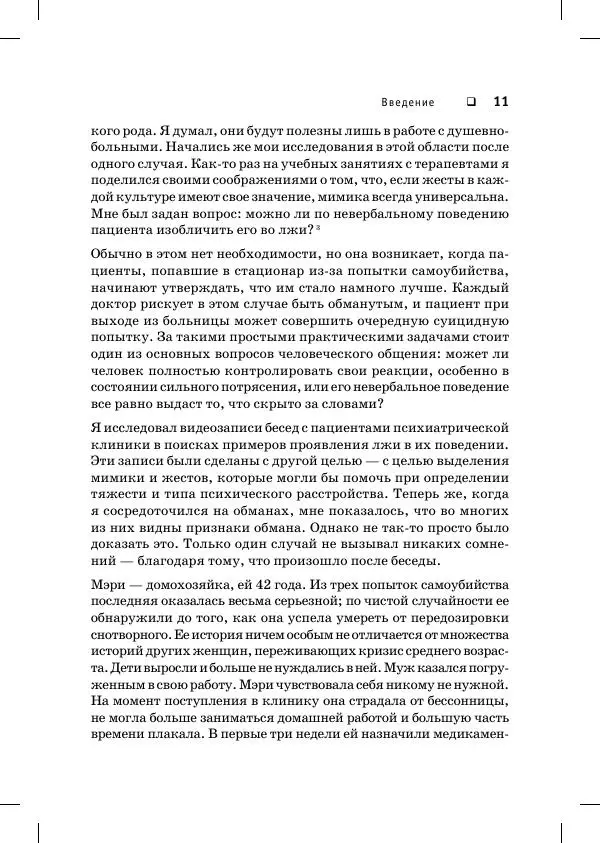 Введение ❑ 11

кого рода. Я думал, они будут полезны лишь в работе с душевнобольными. Начались же мои исследования в этой области после одного случая. Как-то раз на учебных занятиях с терапевтами я поделился своими соображениями о том, что, если жесты в каждой культуре имеют свое значение, мимика всегда универсальна. Мне был задан вопрос: можно ли по невербальному поведению пациента изобличить его во лжи?$^3$

Обычно в этом нет необходимости, но она возникает, когда пациенты, попавшие в стационар из-за попытки самоубийства, начинают утверждать, что им стало намного лучше. Каждый доктор рискует в этом случае быть обманутым, и пациент при выходе из больницы может совершить очередную суицидную попытку. За такими простыми практическими задачами стоит один из основных вопросов человеческого общения: может ли человек полностью контролировать свои реакции, особенно в состоянии сильного потрясения, или его невербальное поведение все равно выдаст то, что скрыто за словами?

Я исследовал видеозаписи бесед с пациентами психиатрической клиники в поисках примеров проявления лжи в их поведении. Эти записи были сделаны с другой целью — с целью выделения мимики и жестов, которые могли бы помочь при определении тяжести и типа психического расстройства. Теперь же, когда я сосредоточился на обманах, мне показалось, что во многих из них видны признаки обмана. Однако не так-то просто было доказать это. Только один случай не вызывал никаких сомнений — благодаря тому, что произошло после беседы.

Мэри — домохозяйка, ей 42 года. Из трех попыток самоубийства последняя оказалась весьма серьезной; по чистой случайности ее обнаружили до того, как она успела умереть от передозировки снотворного. Ее история ничем особым не отличается от множества историй других женщин, переживающих кризис среднего возраста. Дети выросли и больше не нуждались в ней. Муж казался погруженным в свою работу. Мэри чувствовала себя никому не нужной. На момент поступления в клинику она страдала от бессонницы, не могла больше заниматься домашней работой и большую часть времени плакала. В первые три недели ей назначили медикамен-